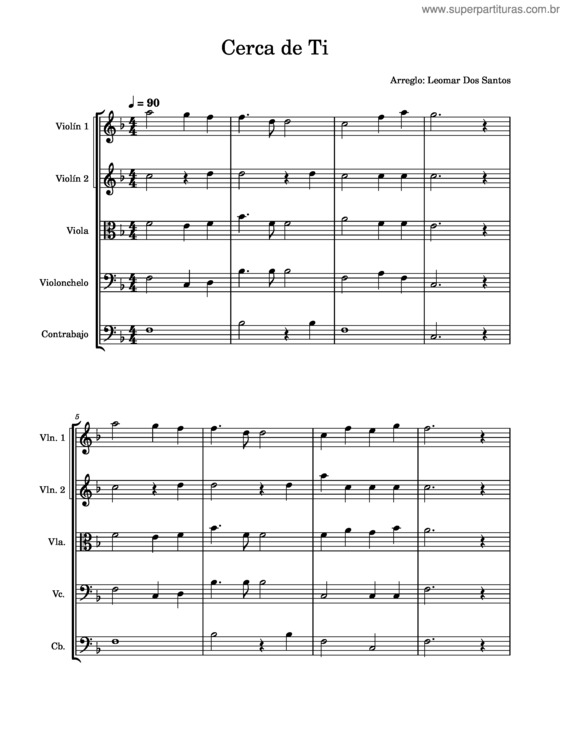 www.superpartituras.com.br

Cerca de Ti

Arreglo: Leomar Dos Santos

♩ = 90

Violín 1

Violín 2

Viola

Violonchelo

Contrabajo

5

Vln. 1

Vln. 2

Vla.

Vc.

Cb.